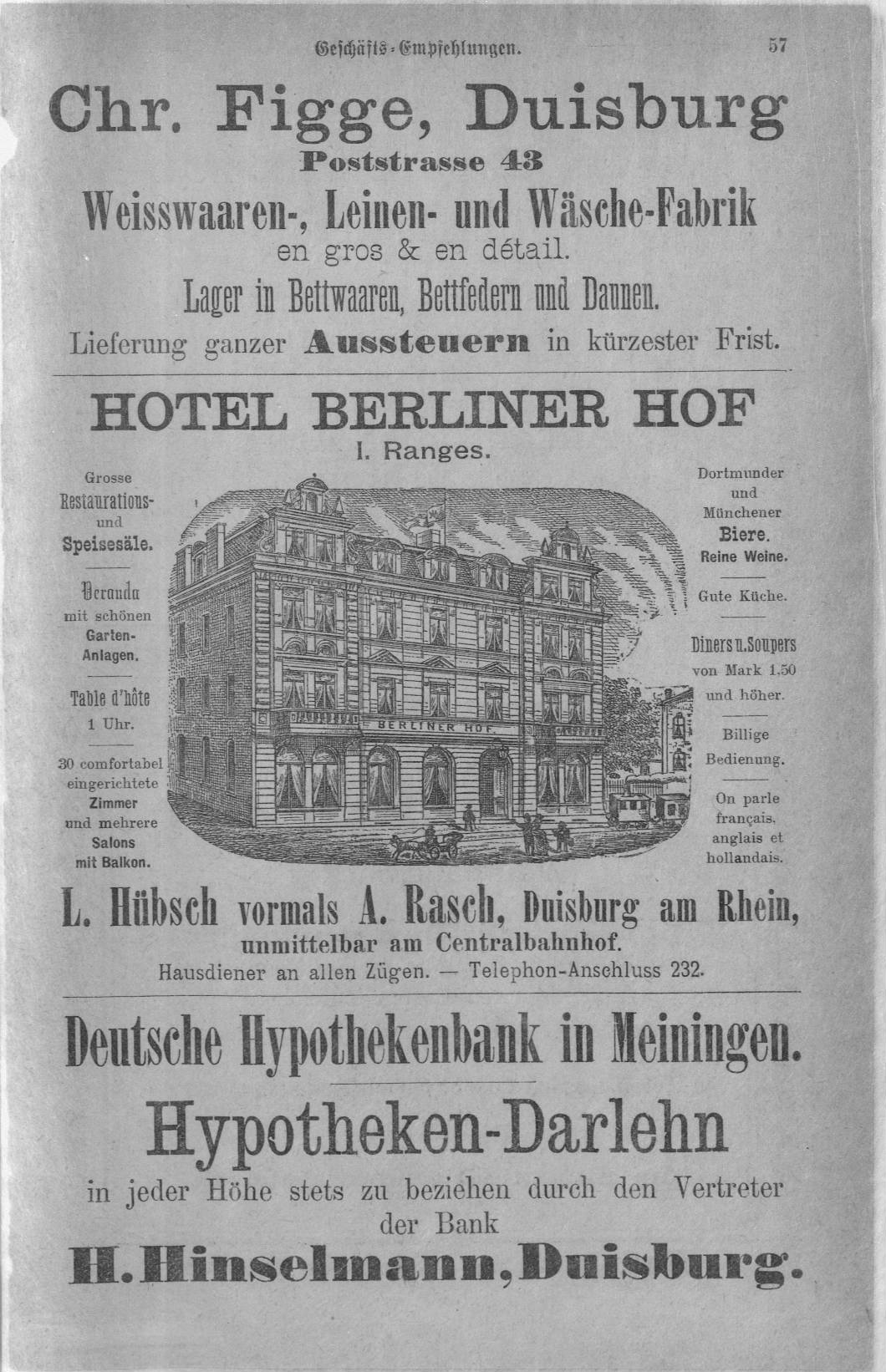 Geschäfts-Empfehlungen. 57

Chr. Figge, Duisburg
Poststrasse 43
Weisswaaren-, Leinen- und Wäsche-Fabrik
en gros & en détail.
Lager in Bettwaaren, Bettfedern und Daunen.
Lieferung ganzer Aussteuern in kürzester Frist.

HOTEL BERLINER HOF
I. Ranges.

Grosse Restaurations- und Speisesäle.

Veranda mit schönen Garten-Anlagen.

Table d'hôte 1 Uhr.

30 comfortabel eingerichtete Zimmer und mehrere Salons mit Balkon.

BERLINER HOF

Dortmunder und Münchener Biere. Reine Weine.

Gute Küche.

Diners u. Soupers von Mark 1.50 und höher.

Billige Bedienung.

On parle français, anglais et hollandais.

L. Hübsch vormals A. Rasch, Duisburg am Rhein,
unmittelbar am Centralbahnhof.
Hausdiener an allen Zügen. — Telephon-Anschluss 232.

Deutsche Hypothekenbank in Meiningen.

Hypotheken-Darlehn
in jeder Höhe stets zu beziehen durch den Vertreter der Bank
H. Hinselmann, Duisburg.